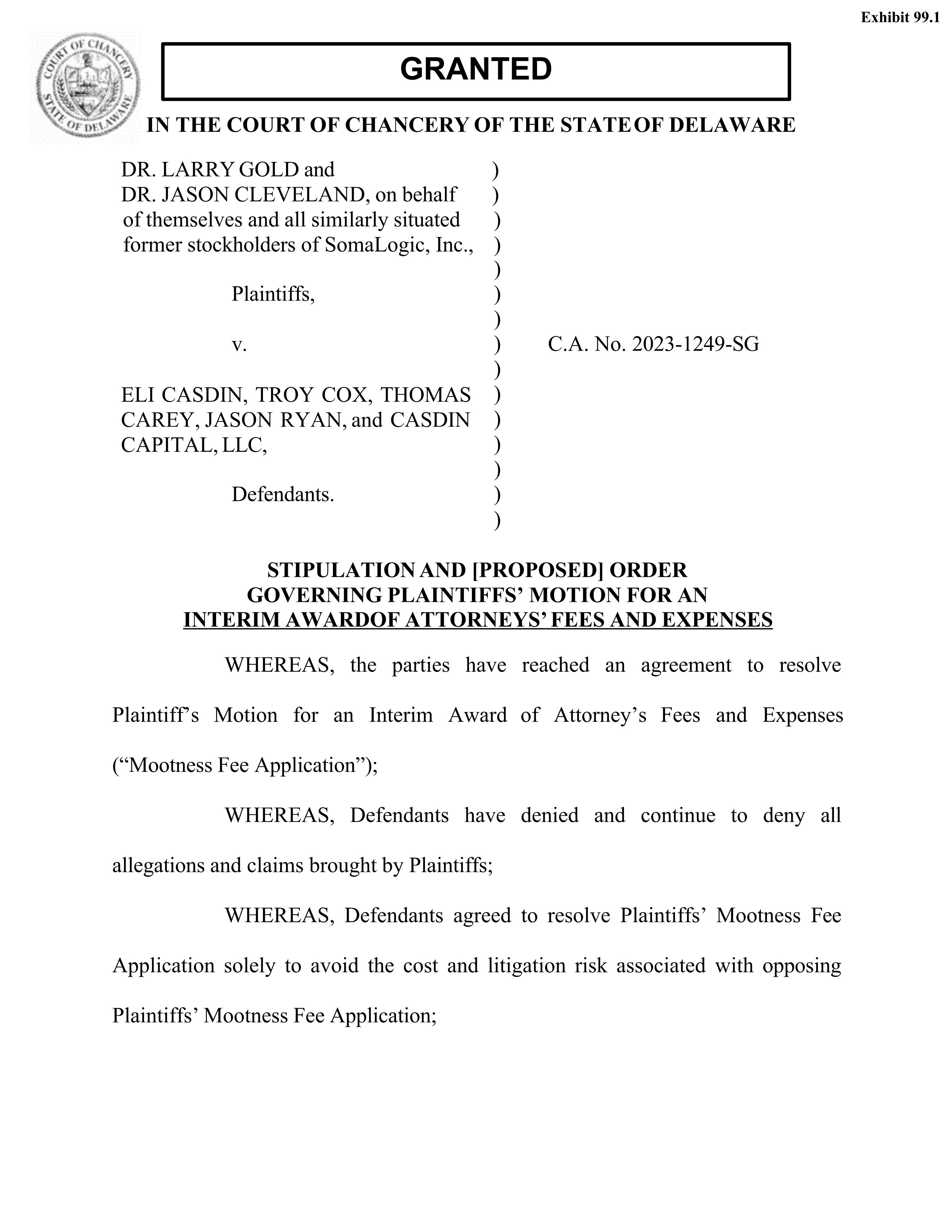 Exhibit 99.1

COURT OF CHANCERY STATE OF DELAWARE

GRANTED

IN THE COURT OF CHANCERY OF THE STATE OF DELAWARE

DR. LARRY GOLD and DR. JASON CLEVELAND, on behalf of themselves and all similarly situated former stockholders of SomaLogic, Inc.,

Plaintiffs,

v.

ELI CASDIN, TROY COX, THOMAS CAREY, JASON RYAN, and CASDIN CAPITAL, LLC,

Defendants.

)
)
)
)
)
)
)
)
)
)
)
)
)
)
)

C.A. No. 2023-1249-SG

STIPULATION AND [PROPOSED] ORDER
GOVERNING PLAINTIFFS' MOTION FOR AN
INTERIM AWARDOF ATTORNEYS' FEES AND EXPENSES

WHEREAS, the parties have reached an agreement to resolve Plaintiff's Motion for an Interim Award of Attorney's Fees and Expenses ("Mootness Fee Application");

WHEREAS, Defendants have denied and continue to deny all allegations and claims brought by Plaintiffs;

WHEREAS, Defendants agreed to resolve Plaintiffs' Mootness Fee Application solely to avoid the cost and litigation risk associated with opposing Plaintiffs' Mootness Fee Application;